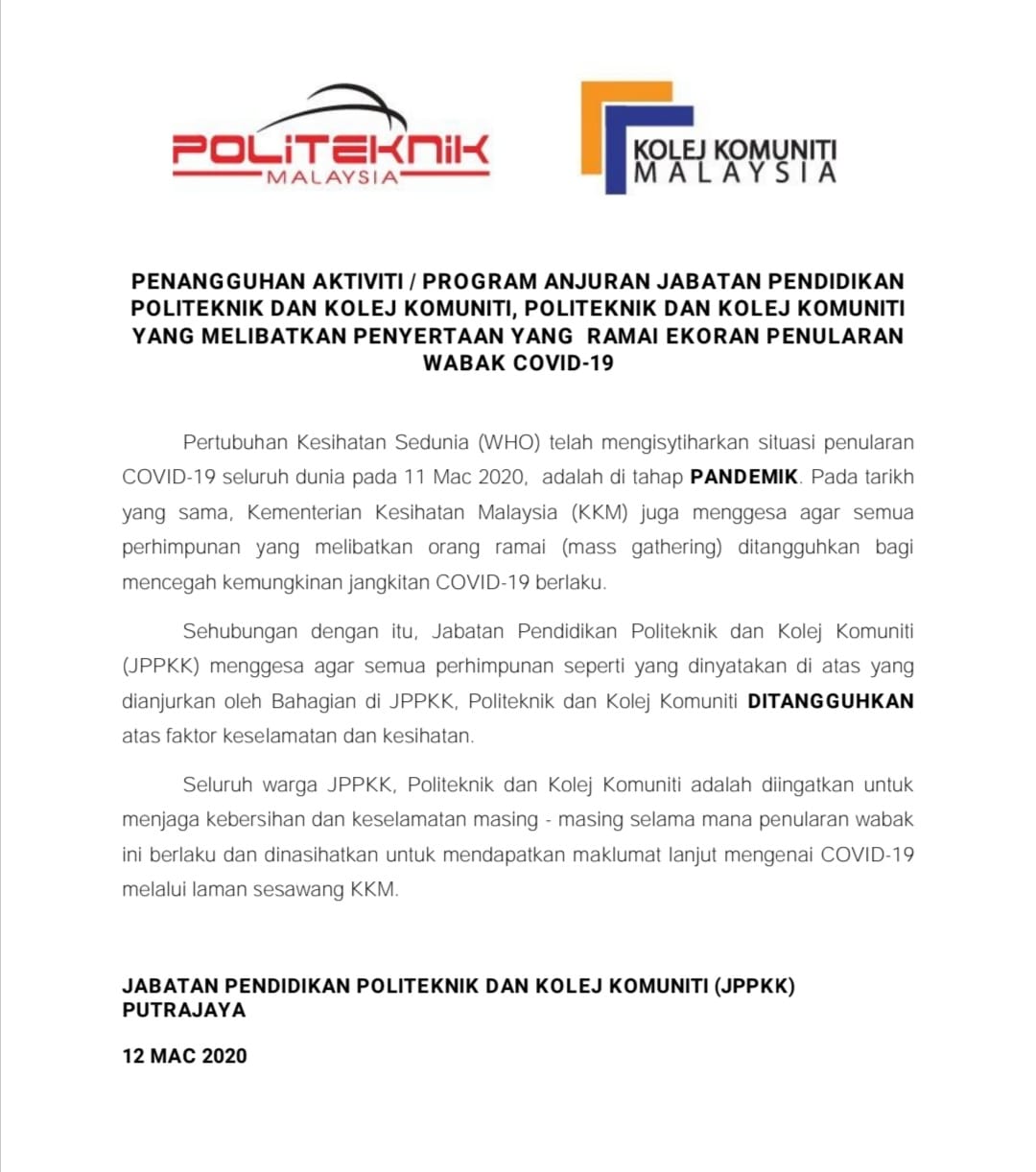 POLITEKNIK
MALAYSIA

KOLEJ KOMUNITI
MALAYSIA

PENANGGUHAN AKTIVITI / PROGRAM ANJURAN JABATAN PENDIDIKAN POLITEKNIK DAN KOLEJ KOMUNITI, POLITEKNIK DAN KOLEJ KOMUNITI YANG MELIBATKAN PENYERTAAN YANG RAMAI EKORAN PENULARAN WABAK COVID-19

Pertubuhan Kesihatan Sedunia (WHO) telah mengisytiharkan situasi penularan COVID-19 seluruh dunia pada 11 Mac 2020, adalah di tahap PANDEMIK. Pada tarikh yang sama, Kementerian Kesihatan Malaysia (KKM) juga menggesa agar semua perhimpunan yang melibatkan orang ramai (mass gathering) ditangguhkan bagi mencegah kemungkinan jangkitan COVID-19 berlaku.

Sehubungan dengan itu, Jabatan Pendidikan Politeknik dan Kolej Komuniti (JPPKK) menggesa agar semua perhimpunan seperti yang dinyatakan di atas yang dianjurkan oleh Bahagian di JPPKK, Politeknik dan Kolej Komuniti DITANGGUHKAN atas faktor keselamatan dan kesihatan.

Seluruh warga JPPKK, Politeknik dan Kolej Komuniti adalah diingatkan untuk menjaga kebersihan dan keselamatan masing - masing selama mana penularan wabak ini berlaku dan dinasihatkan untuk mendapatkan maklumat lanjut mengenai COVID-19 melalui laman sesawang KKM.

JABATAN PENDIDIKAN POLITEKNIK DAN KOLEJ KOMUNITI (JPPKK)
PUTRAJAYA

12 MAC 2020